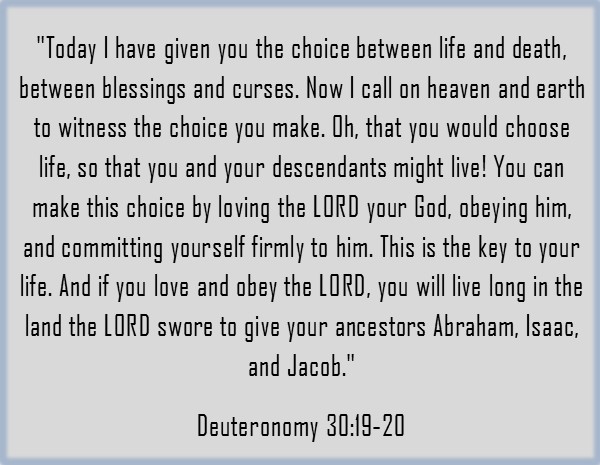 "Today I have given you the choice between life and death, between blessings and curses. Now I call on heaven and earth to witness the choice you make. Oh, that you would choose life, so that you and your descendants might live! You can make this choice by loving the LORD your God, obeying him, and committing yourself firmly to him. This is the key to your life. And if you love and obey the LORD, you will live long in the land the LORD swore to give your ancestors Abraham, Isaac, and Jacob."

Deuteronomy 30:19-20